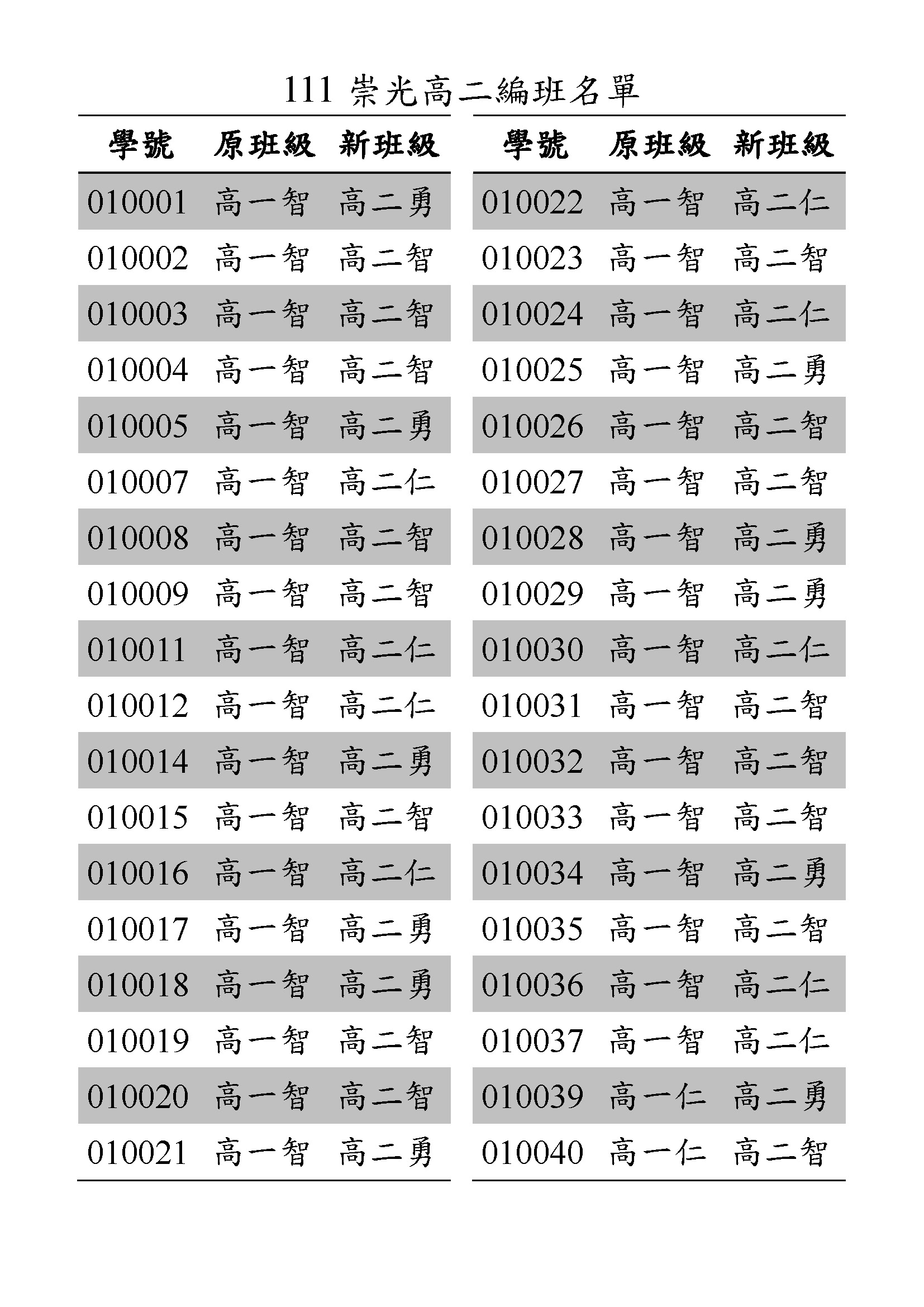 111 崇光高二編班名單

| 學號 | 原班級 | 新班級 |
|---|---|---|
| 010001 | 高一智 | 高二勇 |
| 010002 | 高一智 | 高二智 |
| 010003 | 高一智 | 高二智 |
| 010004 | 高一智 | 高二智 |
| 010005 | 高一智 | 高二勇 |
| 010007 | 高一智 | 高二仁 |
| 010008 | 高一智 | 高二智 |
| 010009 | 高一智 | 高二智 |
| 010011 | 高一智 | 高二仁 |
| 010012 | 高一智 | 高二仁 |
| 010014 | 高一智 | 高二勇 |
| 010015 | 高一智 | 高二智 |
| 010016 | 高一智 | 高二仁 |
| 010017 | 高一智 | 高二勇 |
| 010018 | 高一智 | 高二勇 |
| 010019 | 高一智 | 高二智 |
| 010020 | 高一智 | 高二智 |
| 010021 | 高一智 | 高二勇 |

| 學號 | 原班級 | 新班級 |
|---|---|---|
| 010022 | 高一智 | 高二仁 |
| 010023 | 高一智 | 高二智 |
| 010024 | 高一智 | 高二仁 |
| 010025 | 高一智 | 高二勇 |
| 010026 | 高一智 | 高二智 |
| 010027 | 高一智 | 高二智 |
| 010028 | 高一智 | 高二勇 |
| 010029 | 高一智 | 高二勇 |
| 010030 | 高一智 | 高二仁 |
| 010031 | 高一智 | 高二智 |
| 010032 | 高一智 | 高二智 |
| 010033 | 高一智 | 高二智 |
| 010034 | 高一智 | 高二勇 |
| 010035 | 高一智 | 高二智 |
| 010036 | 高一智 | 高二仁 |
| 010037 | 高一智 | 高二仁 |
| 010039 | 高一仁 | 高二勇 |
| 010040 | 高一仁 | 高二智 |